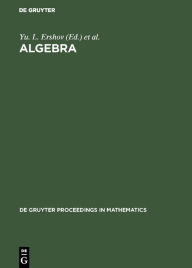 DE GRUYTER

Yu. L. Ershov (Ed.) et al.

ALGEBRA

DE GRUYTER PROCEEDINGS IN MATHEMATICS

DE
G